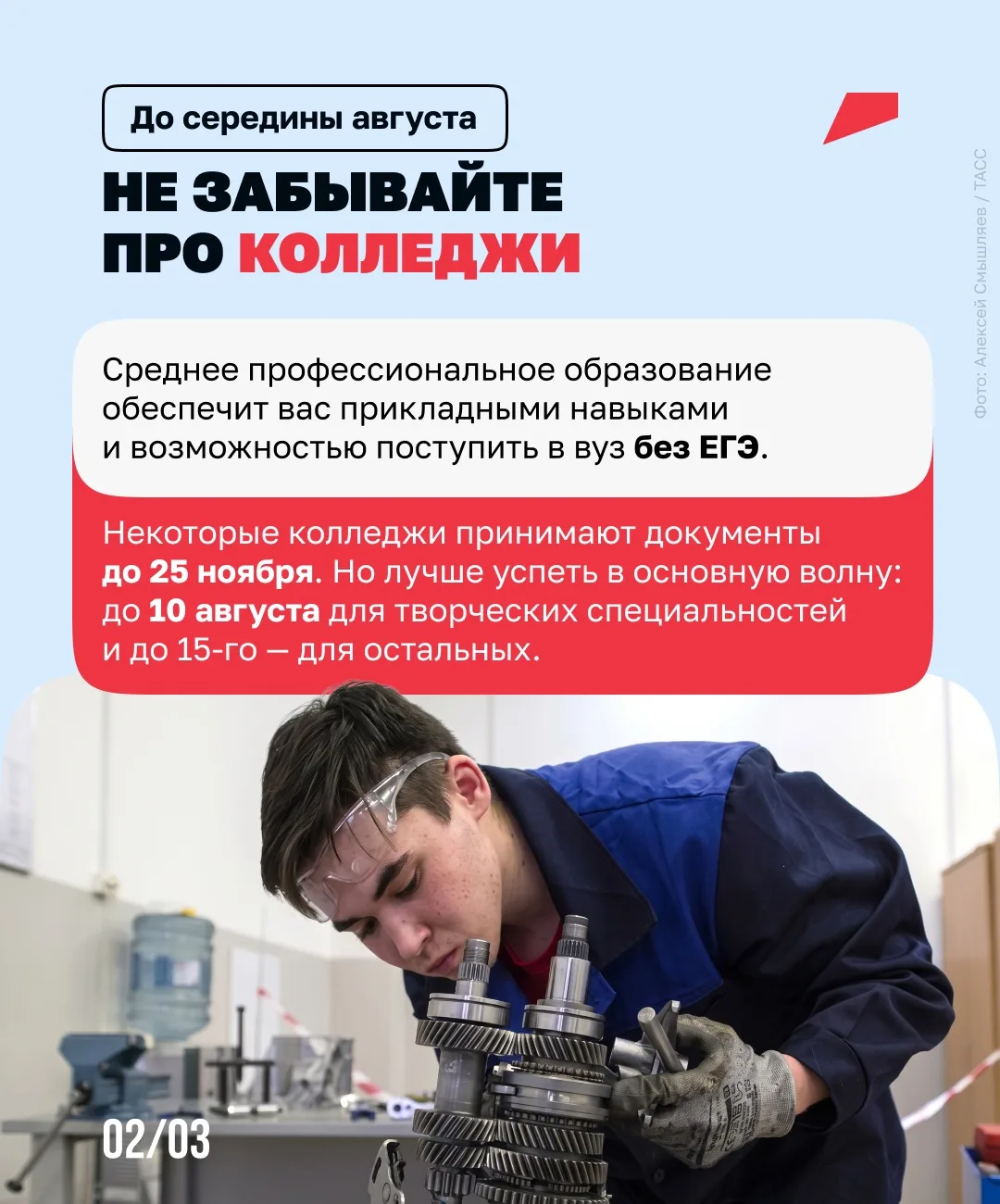 До середины августа

НЕ ЗАБЫВАЙТЕ ПРО КОЛЛЕДЖИ

Среднее профессиональное образование обеспечит вас прикладными навыками и возможностью поступить в вуз без ЕГЭ.

Некоторые колледжи принимают документы до 25 ноября. Но лучше успеть в основную волну: до 10 августа для творческих специальностей и до 15-го — для остальных.

02/03

Фото: Алексей Смышляев / ТАСС